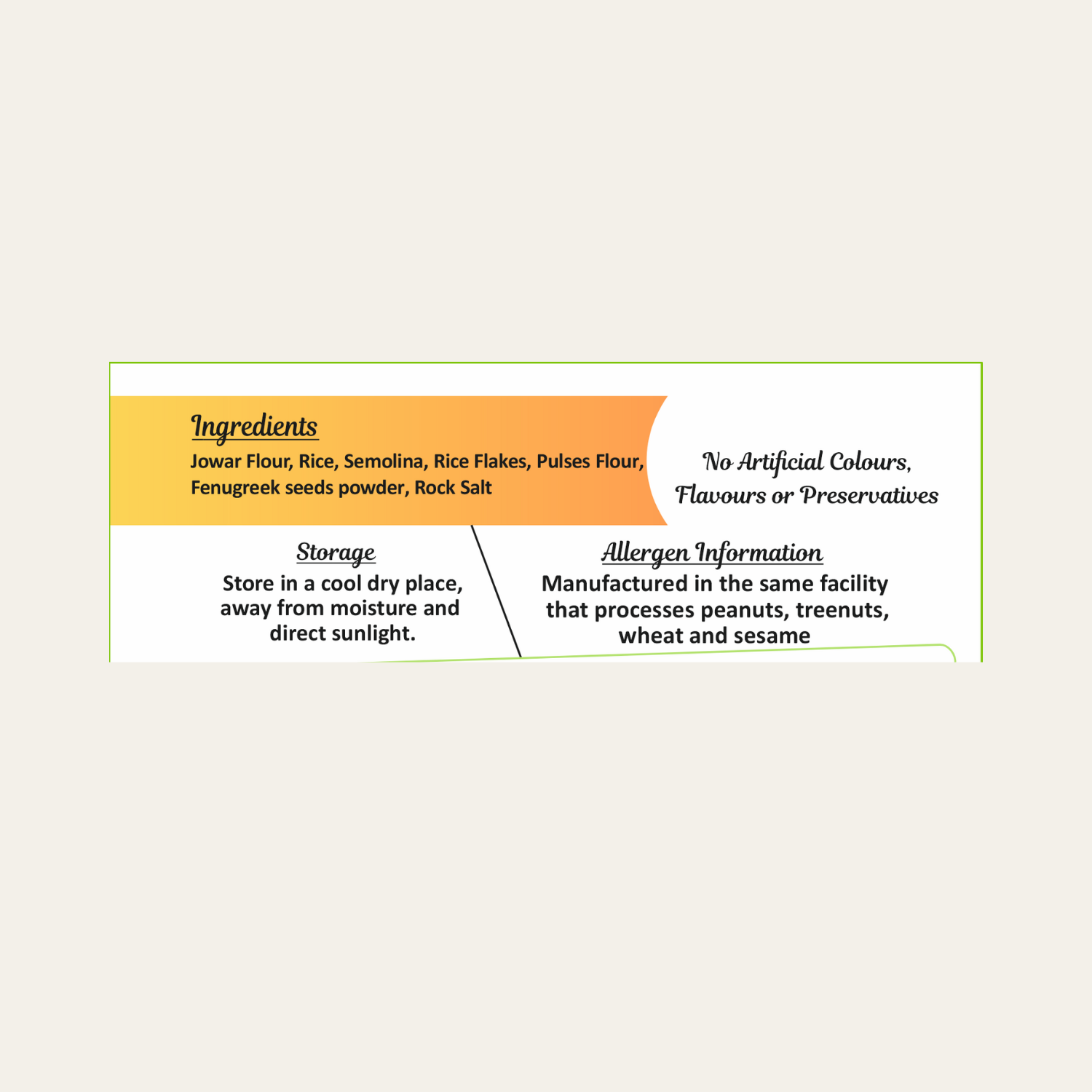 Ingredients
Jowar Flour, Rice, Semolina, Rice Flakes, Pulses Flour, Fenugreek seeds powder, Rock Salt

No Artificial Colours, Flavours or Preservatives

Storage
Store in a cool dry place, away from moisture and direct sunlight.

Allergen Information
Manufactured in the same facility that processes peanuts, treenuts, wheat and sesame